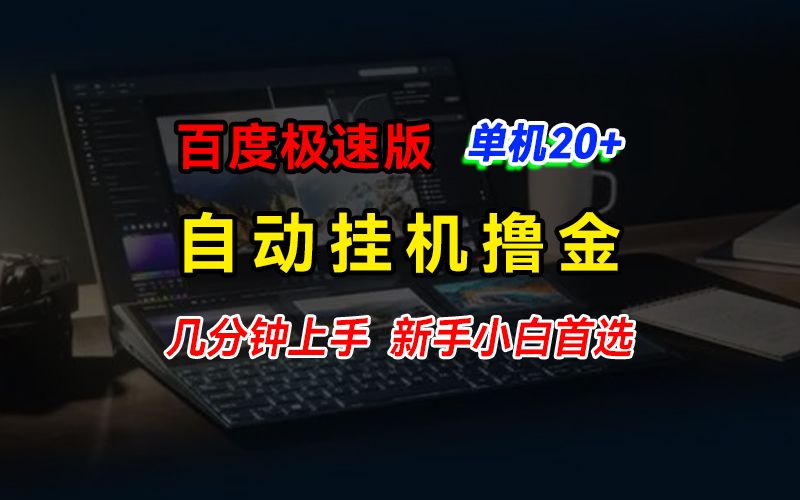 百度极速版 单机20+

自动挂机撸金

几分钟上手 新手小白首选